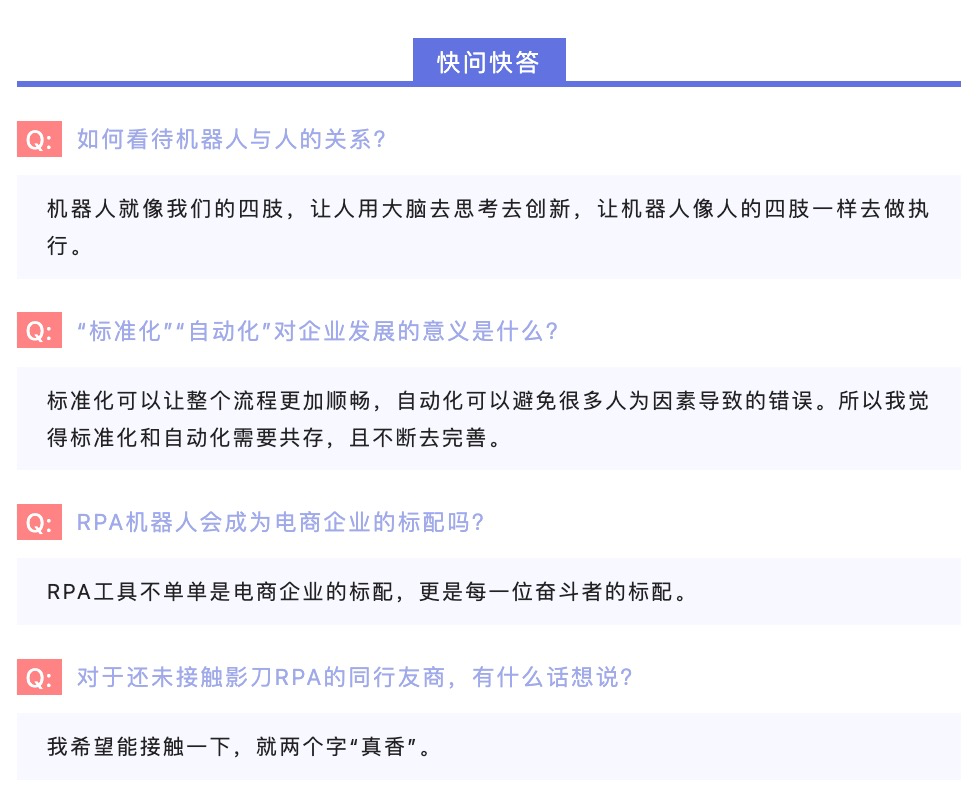 快问快答

Q: 如何看待机器人与人的关系?

机器人就像我们的四肢，让人用大脑去思考去创新，让机器人像人的四肢一样去做执行。

Q: “标准化”“自动化”对企业发展的意义是什么?

标准化可以让整个流程更加顺畅，自动化可以避免很多人为因素导致的错误。所以我觉得标准化和自动化需要共存，且不断去完善。

Q: RPA机器人会成为电商企业的标配吗?

RPA工具不单单是电商企业的标配，更是每一位奋斗者的标配。

Q: 对于还未接触影刀RPA的同行友商，有什么话想说?

我希望能接触一下，就两个字“真香”。